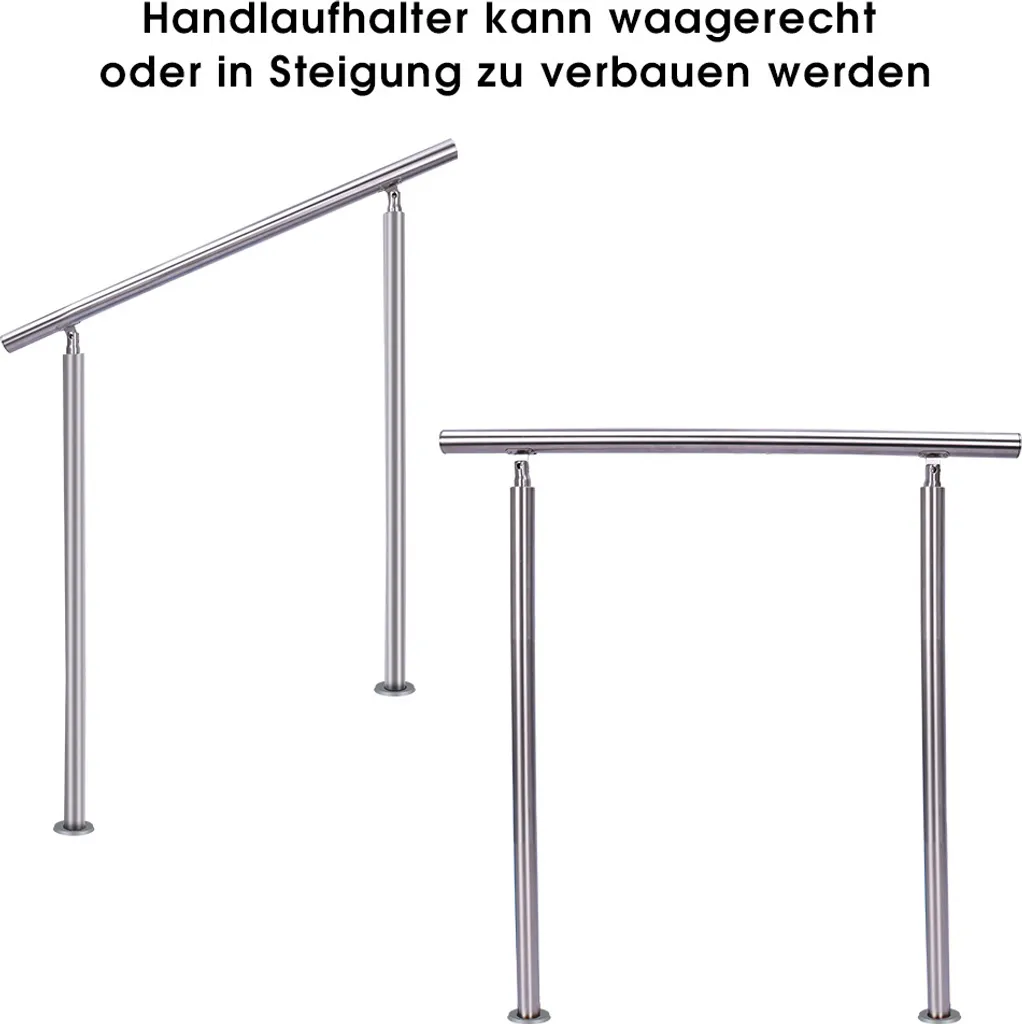 Handlaufhalter kann waagerecht oder in Steigung zu verbauen werden